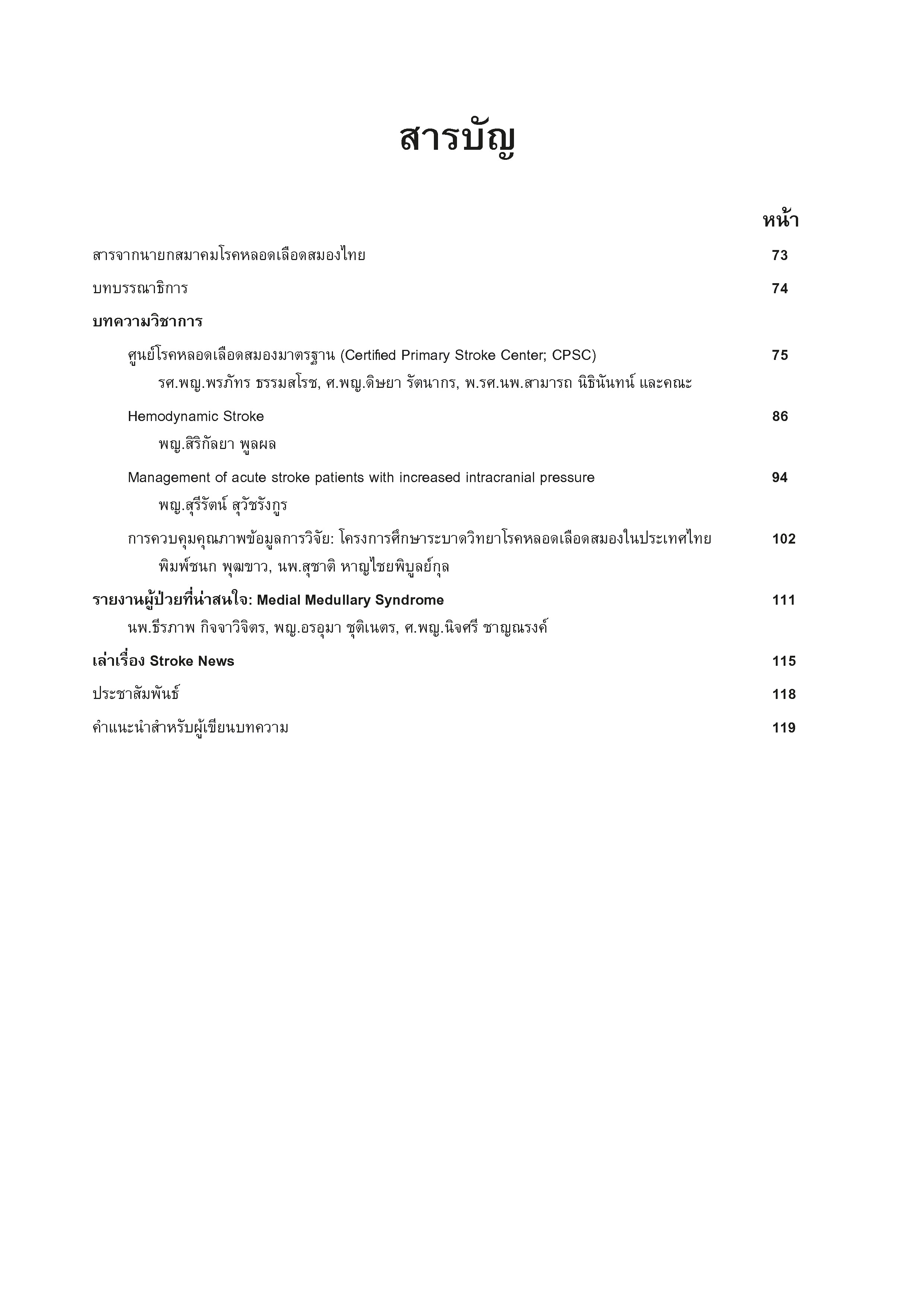 สารบัญ

หน้า

สารจากนายกสมาคมโรคหลอดเลือดสมองไทย 73

บทบรรณาธิการ 74

บทความวิชาการ

ศูนย์โรคหลอดเลือดสมองมาตรฐาน (Certified Primary Stroke Center; CPSC) 75
รศ.พญ.พรภัทร ธรรมสโรช, ศ.พญ.ดิษยา รัตนากร, พ.รศ.นพ.สามารถ นิธินันทน์ และคณะ

Hemodynamic Stroke 86
พญ.สิริกัลยา พูลผล

Management of acute stroke patients with increased intracranial pressure 94
พญ.สุรีรัตน์ สุวัชรังกูร

การควบคุมคุณภาพข้อมูลการวิจัย: โครงการศึกษาระบาดวิทยาโรคหลอดเลือดสมองในประเทศไทย 102
พิมพ์ชนก พุฒขาว, นพ.สุชาติ หาญไชยพิบูลย์กุล

รายงานผู้ป่วยที่น่าสนใจ: Medial Medullary Syndrome 111
นพ.ธีรภาพ กิจจาวิจิตร, พญ.อรอุมา ชุติเนตร, ศ.พญ.นิจศรี ชาญณรงค์

เล่าเรื่อง Stroke News 115

ประชาสัมพันธ์ 118

คำแนะนำสำหรับผู้เขียนบทความ 119